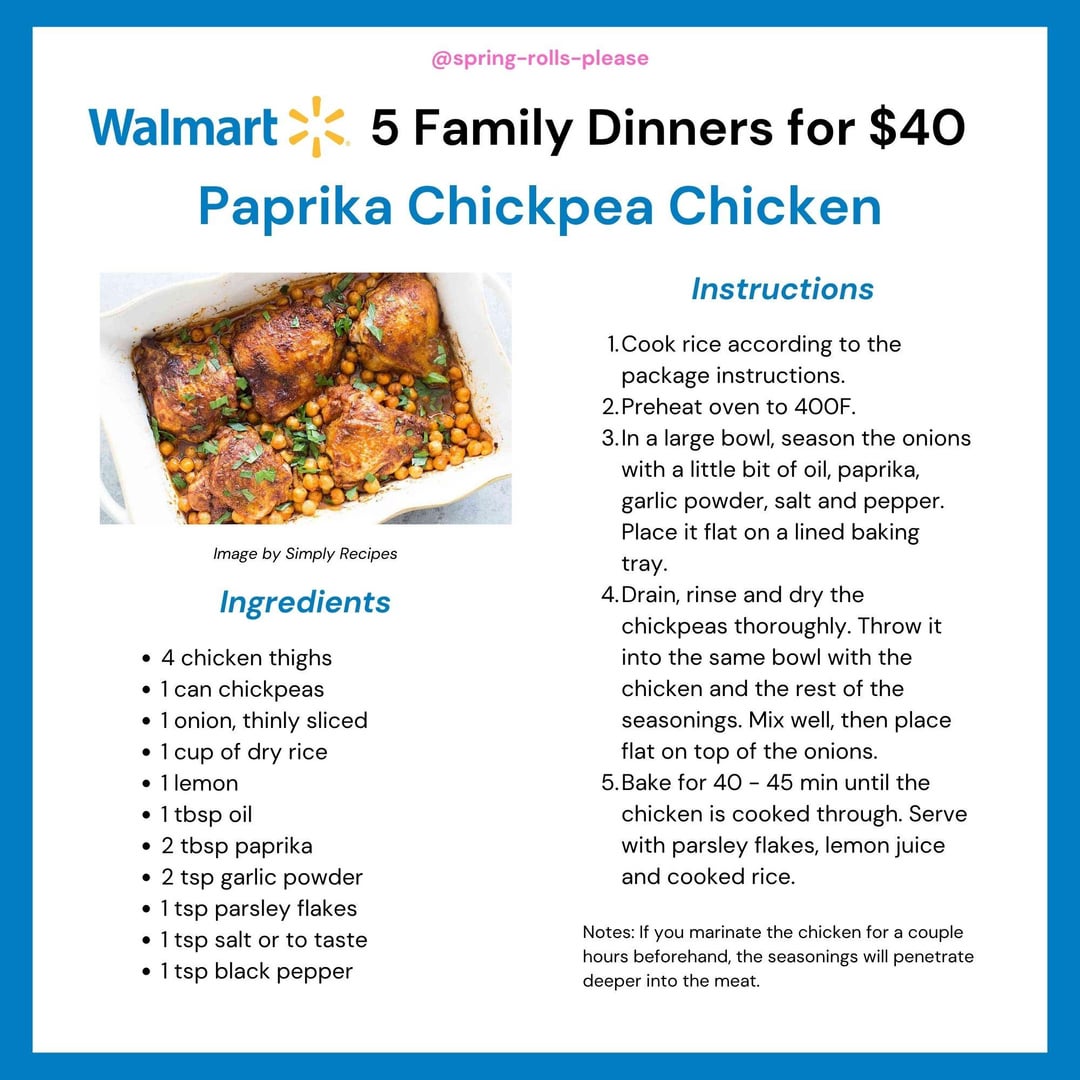 @spring-rolls-please

Walmart 5 Family Dinners for $40

Paprika Chickpea Chicken

Image by Simply Recipes

Ingredients

- 4 chicken thighs
- 1 can chickpeas
- 1 onion, thinly sliced
- 1 cup of dry rice
- 1 lemon
- 1 tbsp oil
- 2 tbsp paprika
- 2 tsp garlic powder
- 1 tsp parsley flakes
- 1 tsp salt or to taste
- 1 tsp black pepper

Instructions

1. Cook rice according to the package instructions.
2. Preheat oven to 400F.
3. In a large bowl, season the onions with a little bit of oil, paprika, garlic powder, salt and pepper. Place it flat on a lined baking tray.
4. Drain, rinse and dry the chickpeas thoroughly. Throw it into the same bowl with the chicken and the rest of the seasonings. Mix well, then place flat on top of the onions.
5. Bake for 40 - 45 min until the chicken is cooked through. Serve with parsley flakes, lemon juice and cooked rice.

Notes: If you marinate the chicken for a couple hours beforehand, the seasonings will penetrate deeper into the meat.